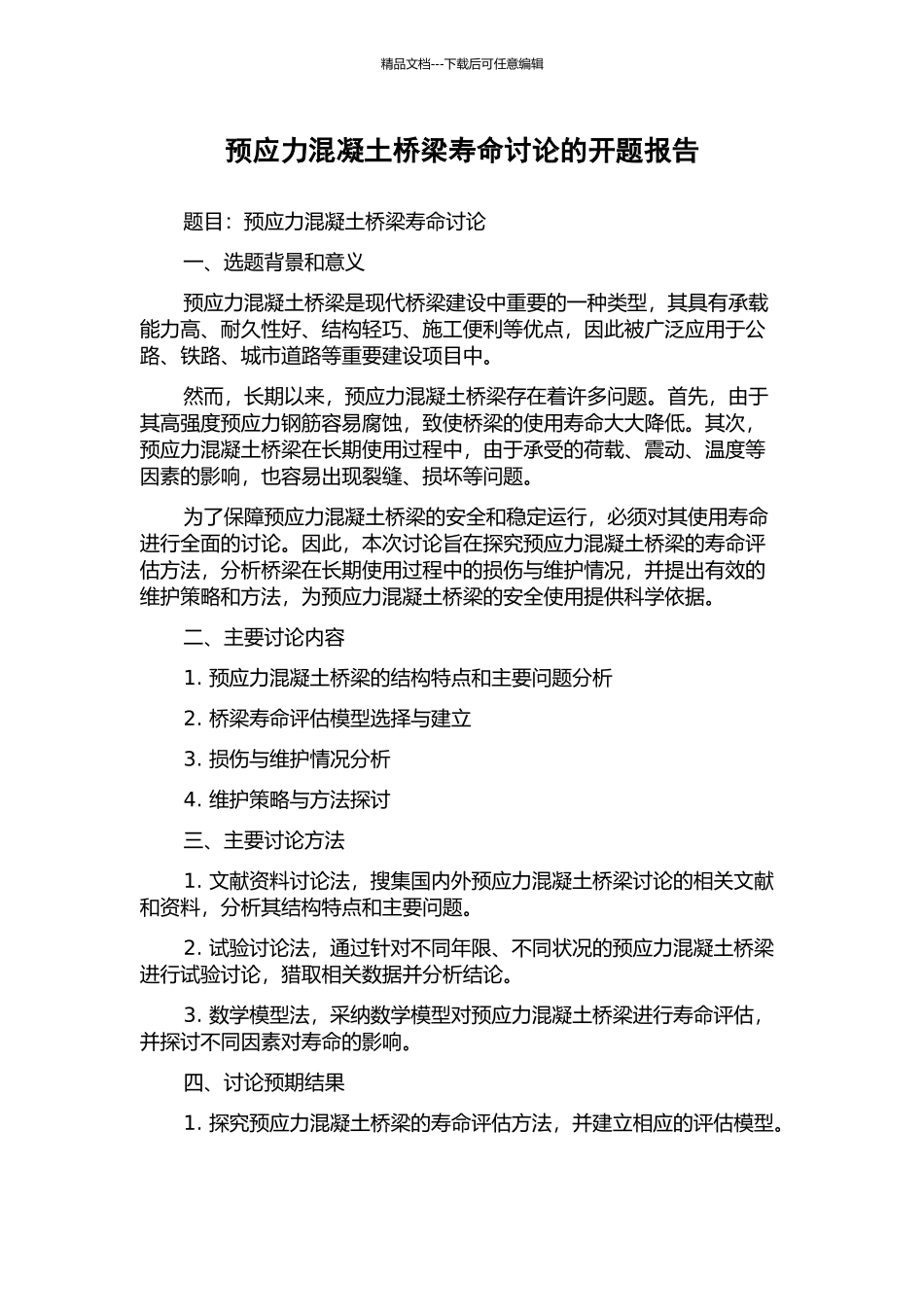 精品文档---下载后可任意编辑

预应力混凝土桥梁寿命讨论的开题报告

题目：预应力混凝土桥梁寿命讨论

一、选题背景和意义

预应力混凝土桥梁是现代桥梁建设中重要的一种类型，其具有承载能力高、耐久性好、结构轻巧、施工便利等优点，因此被广泛应用于公路、铁路、城市道路等重要建设项目中。

然而，长期以来，预应力混凝土桥梁存在着许多问题。首先，由于其高强度预应力钢筋容易腐蚀，致使桥梁的使用寿命大大降低。其次，预应力混凝土桥梁在长期使用过程中，由于承受的荷载、震动、温度等因素的影响，也容易出现裂缝、损坏等问题。

为了保障预应力混凝土桥梁的安全和稳定运行，必须对其使用寿命进行全面的讨论。因此，本次讨论旨在探究预应力混凝土桥梁的寿命评估方法，分析桥梁在长期使用过程中的损伤与维护情况，并提出有效的维护策略和方法，为预应力混凝土桥梁的安全使用提供科学依据。

二、主要讨论内容

1. 预应力混凝土桥梁的结构特点和主要问题分析

2. 桥梁寿命评估模型选择与建立

3. 损伤与维护情况分析

4. 维护策略与方法探讨

三、主要讨论方法

1. 文献资料讨论法，搜集国内外预应力混凝土桥梁讨论的相关文献和资料，分析其结构特点和主要问题。

2. 试验讨论法，通过针对不同年限、不同状况的预应力混凝土桥梁进行试验讨论，猎取相关数据并分析结论。

3. 数学模型法，采纳数学模型对预应力混凝土桥梁进行寿命评估，并探讨不同因素对寿命的影响。

四、讨论预期结果

1. 探究预应力混凝土桥梁的寿命评估方法，并建立相应的评估模型。